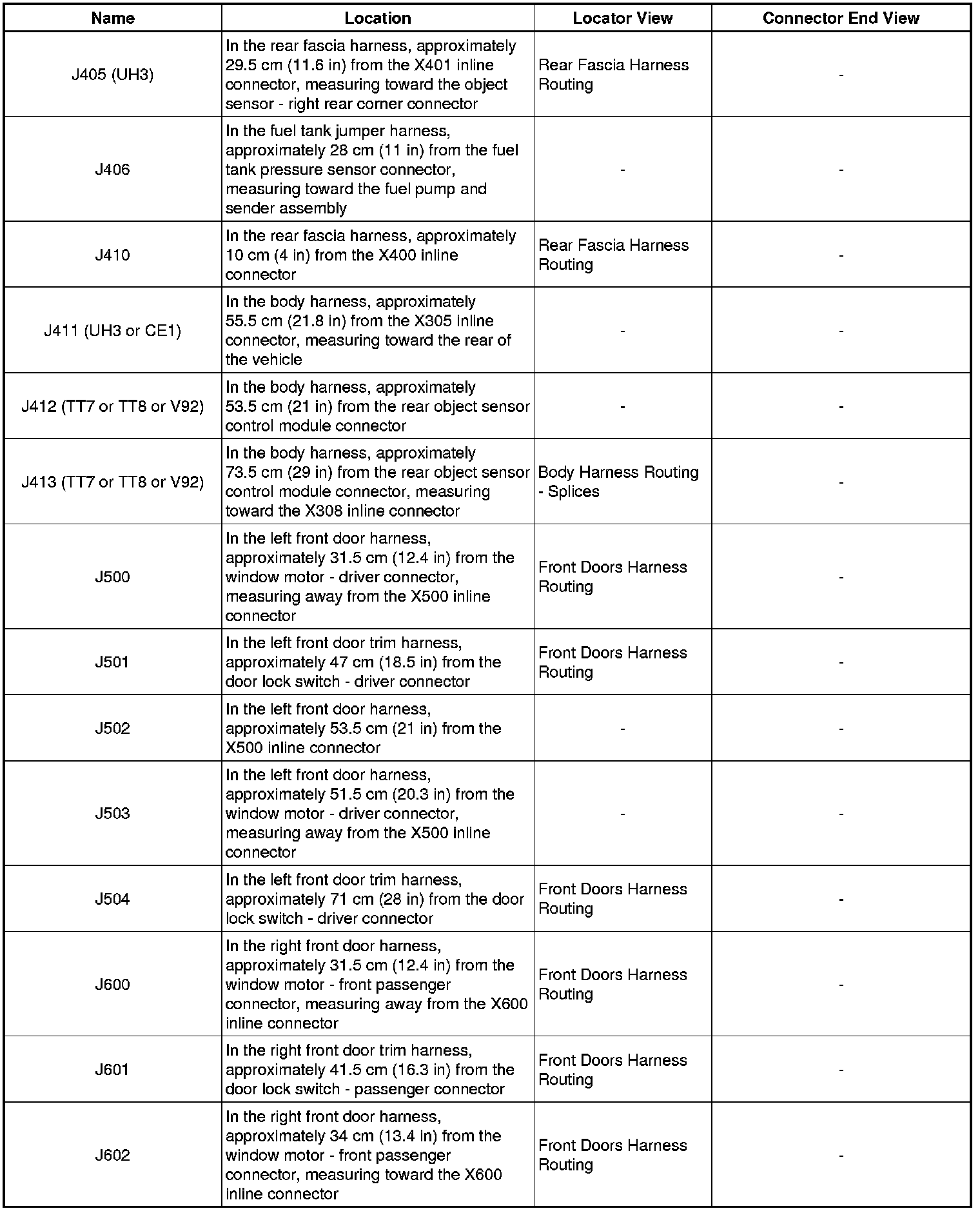 | Name | Location | Locator View | Connector End View |
|---|---|---|---|
| J405 (UH3) | In the rear fascia harness, approximately 29.5 cm (11.6 in) from the X401 inline connector, measuring toward the object sensor - right rear corner connector | Rear Fascia Harness Routing | - |
| J406 | In the fuel tank jumper harness, approximately 28 cm (11 in) from the fuel tank pressure sensor connector, measuring toward the fuel pump and sender assembly | - | - |
| J410 | In the rear fascia harness, approximately 10 cm (4 in) from the X400 inline connector | Rear Fascia Harness Routing | - |
| J411 (UH3 or CE1) | In the body harness, approximately 55.5 cm (21.8 in) from the X305 inline connector, measuring toward the rear of the vehicle | - | - |
| J412 (TT7 or TT8 or V92) | In the body harness, approximately 53.5 cm (21 in) from the rear object sensor control module connector | - | - |
| J413 (TT7 or TT8 or V92) | In the body harness, approximately 73.5 cm (29 in) from the rear object sensor control module connector, measuring toward the X308 inline connector | Body Harness Routing - Splices | - |
| J500 | In the left front door harness, approximately 31.5 cm (12.4 in) from the window motor - driver connector, measuring away from the X500 inline connector | Front Doors Harness Routing | - |
| J501 | In the left front door trim harness, approximately 47 cm (18.5 in) from the door lock switch - driver connector | Front Doors Harness Routing | - |
| J502 | In the left front door harness, approximately 53.5 cm (21 in) from the X500 inline connector | - | - |
| J503 | In the left front door harness, approximately 51.5 cm (20.3 in) from the window motor - driver connector, measuring away from the X500 inline connector | - | - |
| J504 | In the left front door trim harness, approximately 71 cm (28 in) from the door lock switch - driver connector | Front Doors Harness Routing | - |
| J600 | In the right front door harness, approximately 31.5 cm (12.4 in) from the window motor - front passenger connector, measuring away from the X600 inline connector | Front Doors Harness Routing | - |
| J601 | In the right front door trim harness, approximately 41.5 cm (16.3 in) from the door lock switch - passenger connector | Front Doors Harness Routing | - |
| J602 | In the right front door harness, approximately 34 cm (13.4 in) from the window motor - front passenger connector, measuring toward the X600 inline connector | Front Doors Harness Routing | - |